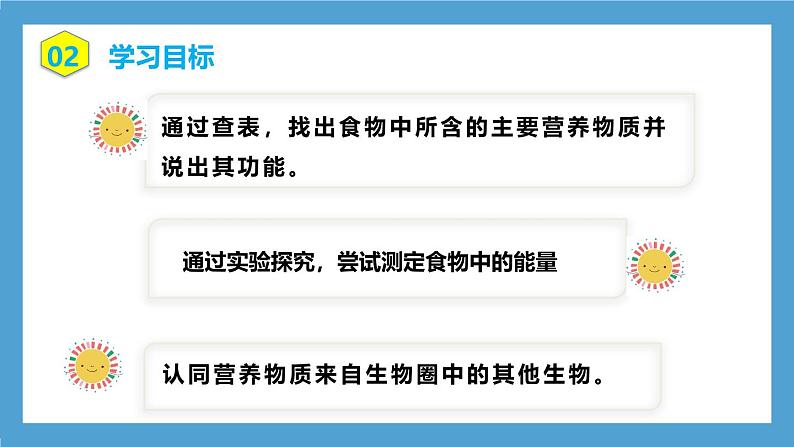 02 学习目标

通过查表，找出食物中所含的主要营养物质并说出其功能。

通过实验探究，尝试测定食物中的能量

认同营养物质来自生物圈中的其他生物。